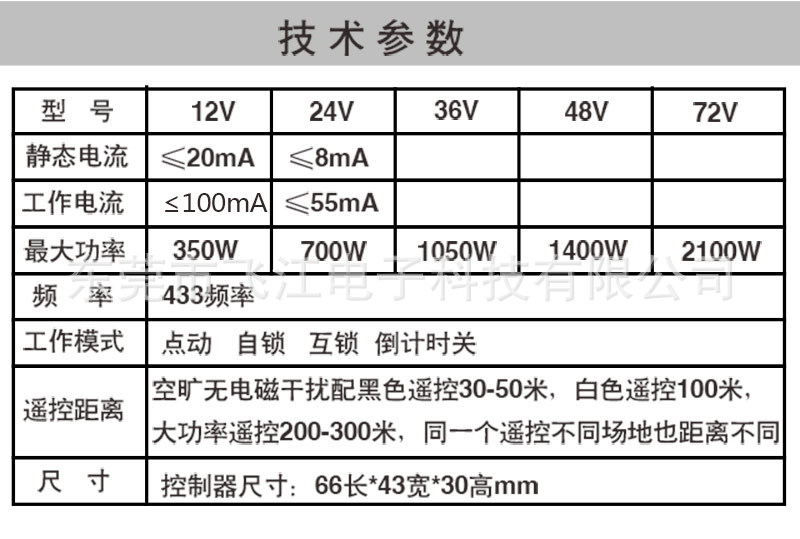 技术参数

| 型 号 | 12V | 24V | 36V | 48V | 72V |
|---|---|---|---|---|---|
| 静态电流 | ≤20mA | ≤8mA | | | |
| 工作电流 | ≤100mA | ≤55mA | | | |
| 最大功率 | 350W | 700W | 1050W | 1400W | 2100W |
| 频 率 | 433频率 | | | | |
| 工作模式 | 点动 自锁 互锁 倒计时关 | | | | |
| 遥控距离 | 空旷无电磁干扰配黑色遥控30-50米，白色遥控100米，大功率遥控200-300米，同一个遥控不同场地也距离不同 | | | | |
| 尺 寸 | 控制器尺寸：66长*43宽*30高mm | | | | |

东莞市飞江电子科技有限公司